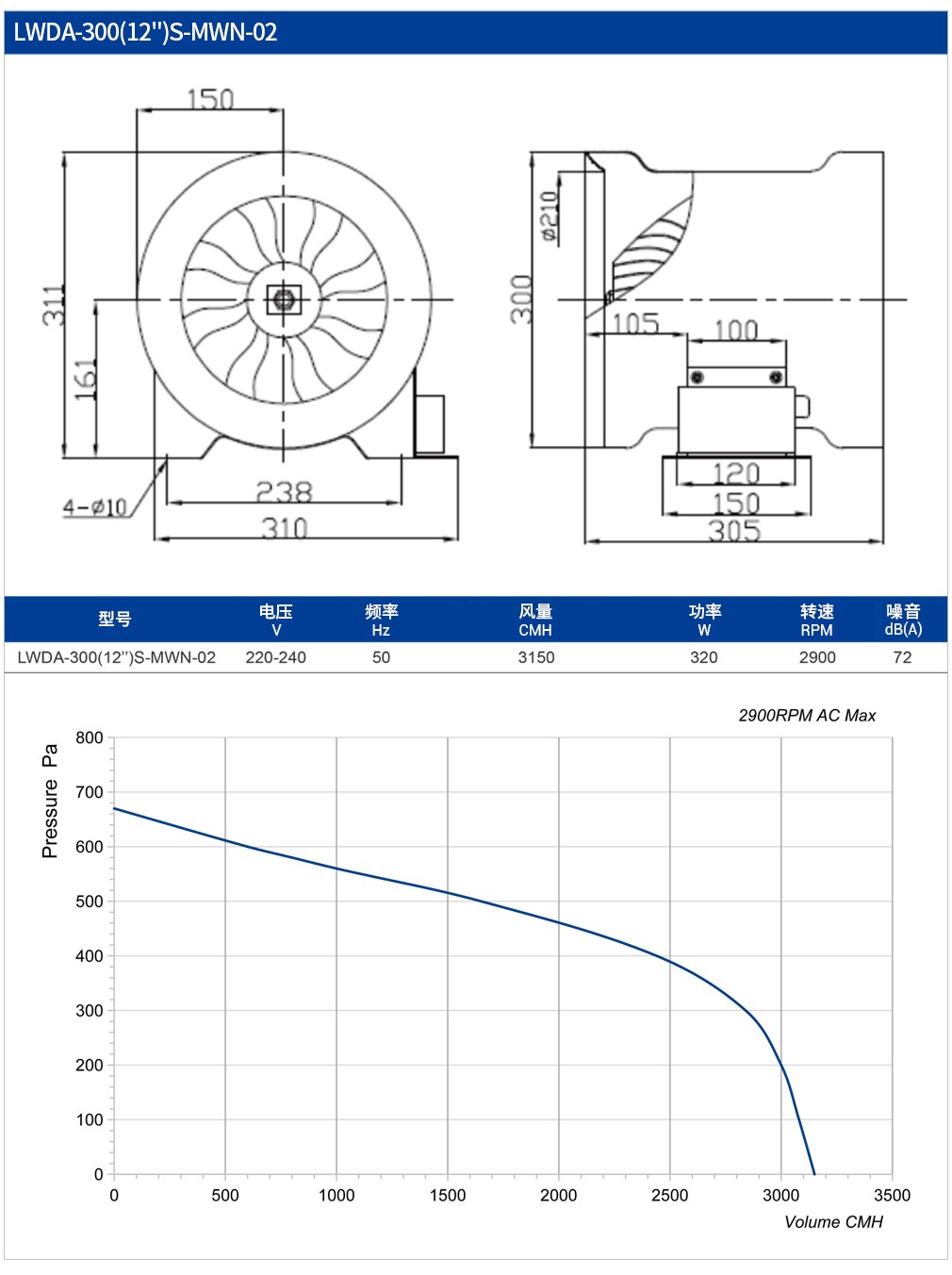 LWDA-300(12'')S-MWN-02

150
311
161
4-ø10
238
310
ø210
300
105
100
120
150
305

| 型号 | 电压 V | 频率 Hz | 风量 CMH | 功率 W | 转速 RPM | 噪音 dB(A) |
|---|---|---|---|---|---|---|
| LWDA-300(12'')S-MWN-02 | 220-240 | 50 | 3150 | 320 | 2900 | 72 |

2900RPM AC Max
Pressure Pa
800
700
600
500
400
300
200
100
0
0 500 1000 1500 2000 2500 3000 3500
Volume CMH